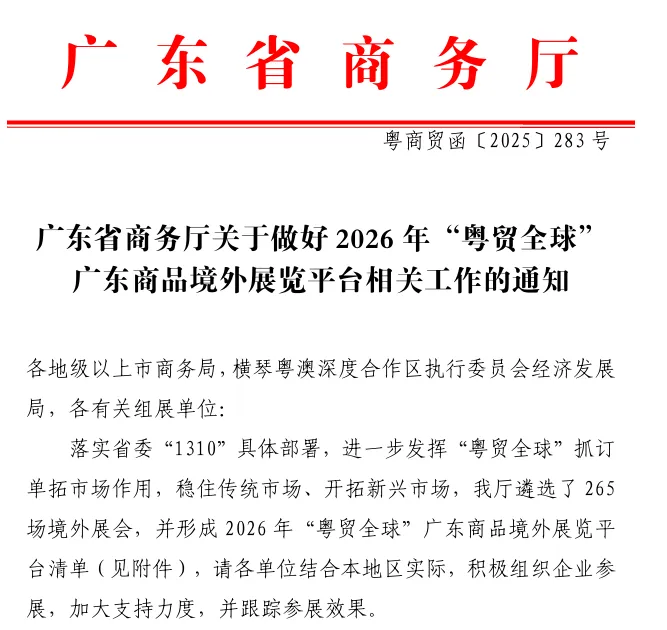 广东省商务厅

粤商贸函〔2025〕283号

广东省商务厅关于做好2026年“粤贸全球”广东商品境外展览平台相关工作的通知

各地级以上市商务局，横琴粤澳深度合作区执行委员会经济发展局，各有关组展单位：

落实省委“1310”具体部署，进一步发挥“粤贸全球”抓订单拓市场作用，稳住传统市场、开拓新兴市场，我厅遴选了265场境外展会，并形成2026年“粤贸全球”广东商品境外展览平台清单（见附件），请各单位结合本地区实际，积极组织企业参展，加大支持力度，并跟踪参展效果。